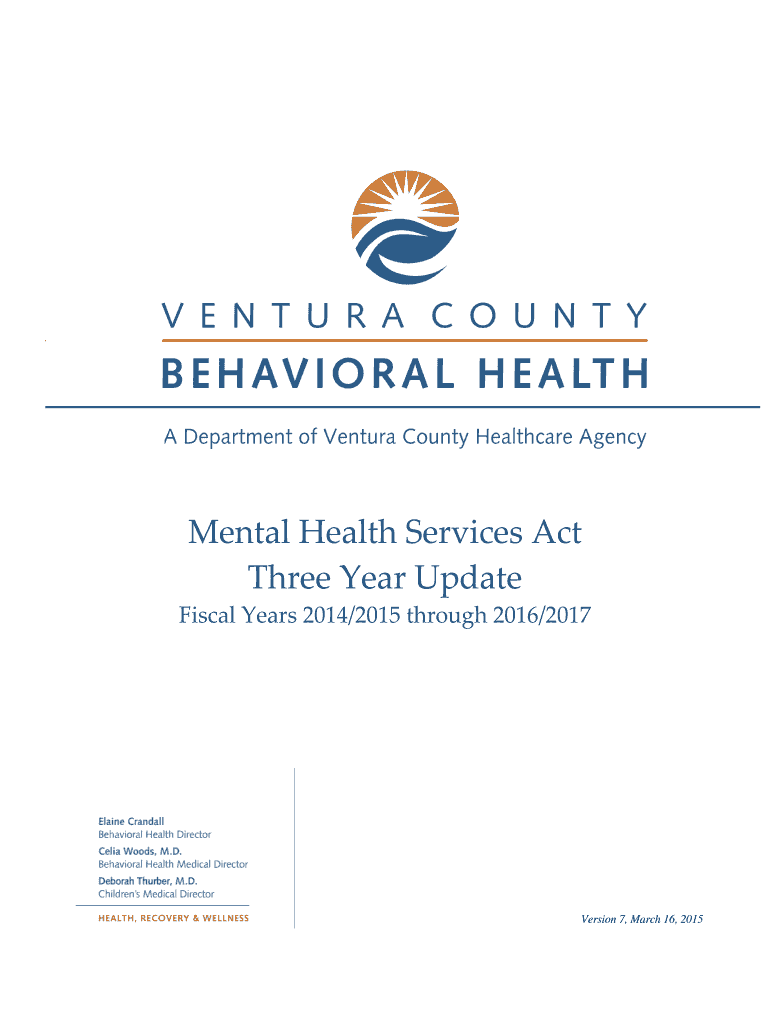 VENTURA COUNTY
BEHAVIORAL HEALTH

A Department of Ventura County Healthcare Agency

Mental Health Services Act
Three Year Update
Fiscal Years 2014/2015 through 2016/2017

Elaine Crandall
Behavioral Health Director
Celia Woods, M.D.
Behavioral Health Medical Director
Deborah Thurber, M.D.
Children's Medical Director

HEALTH, RECOVERY & WELLNESS

Version 7, March 16, 2015